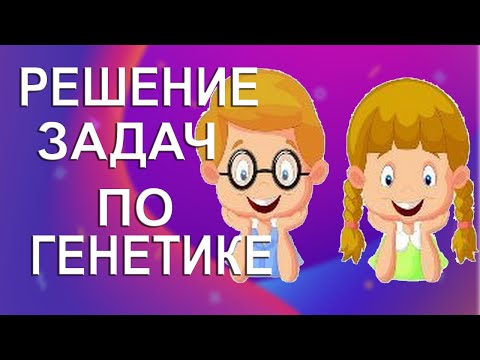 РЕШЕНИЕ
ЗАДАЧ
ПО
ГЕНЕТИКЕ